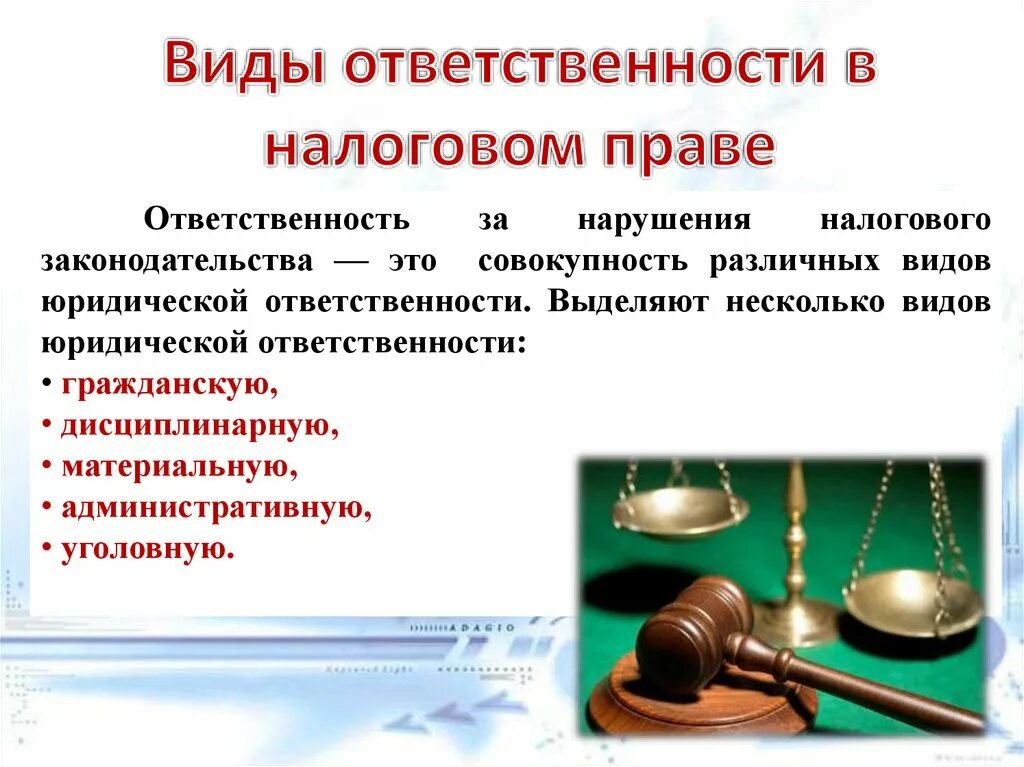 Виды ответственности в налоговом праве

Ответственность за нарушения налогового законодательства — это совокупность различных видов юридической ответственности. Выделяют несколько видов юридической ответственности:
• гражданскую,
• дисциплинарную,
• материальную,
• административную,
• уголовную.

ADAGIO